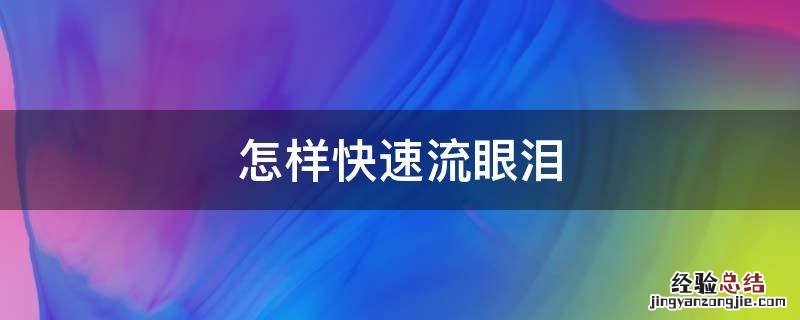 怎样快速流眼泪

经验总结
jingyanzongjie.com